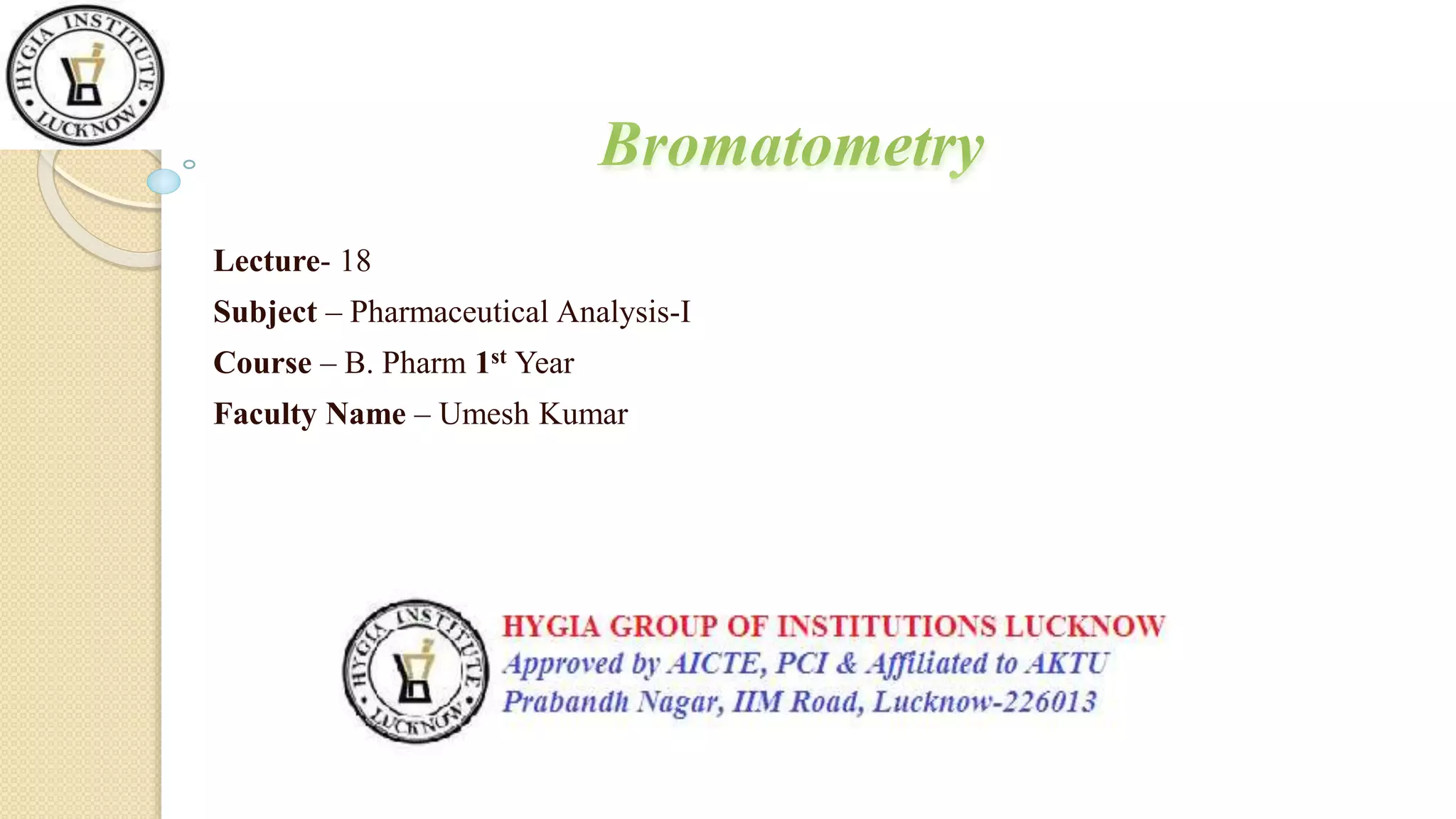 HYGIA INSTITUTE LUCKNOW

Bromatometry

Lecture- 18
Subject – Pharmaceutical Analysis-I
Course – B. Pharm 1st Year
Faculty Name – Umesh Kumar

HYGIA INSTITUTE LUCKNOW

HYGIA GROUP OF INSTITUTIONS LUCKNOW
Approved by AICTE, PCI & Affiliated to AKTU
Prabandh Nagar, IIM Road, Lucknow-226013